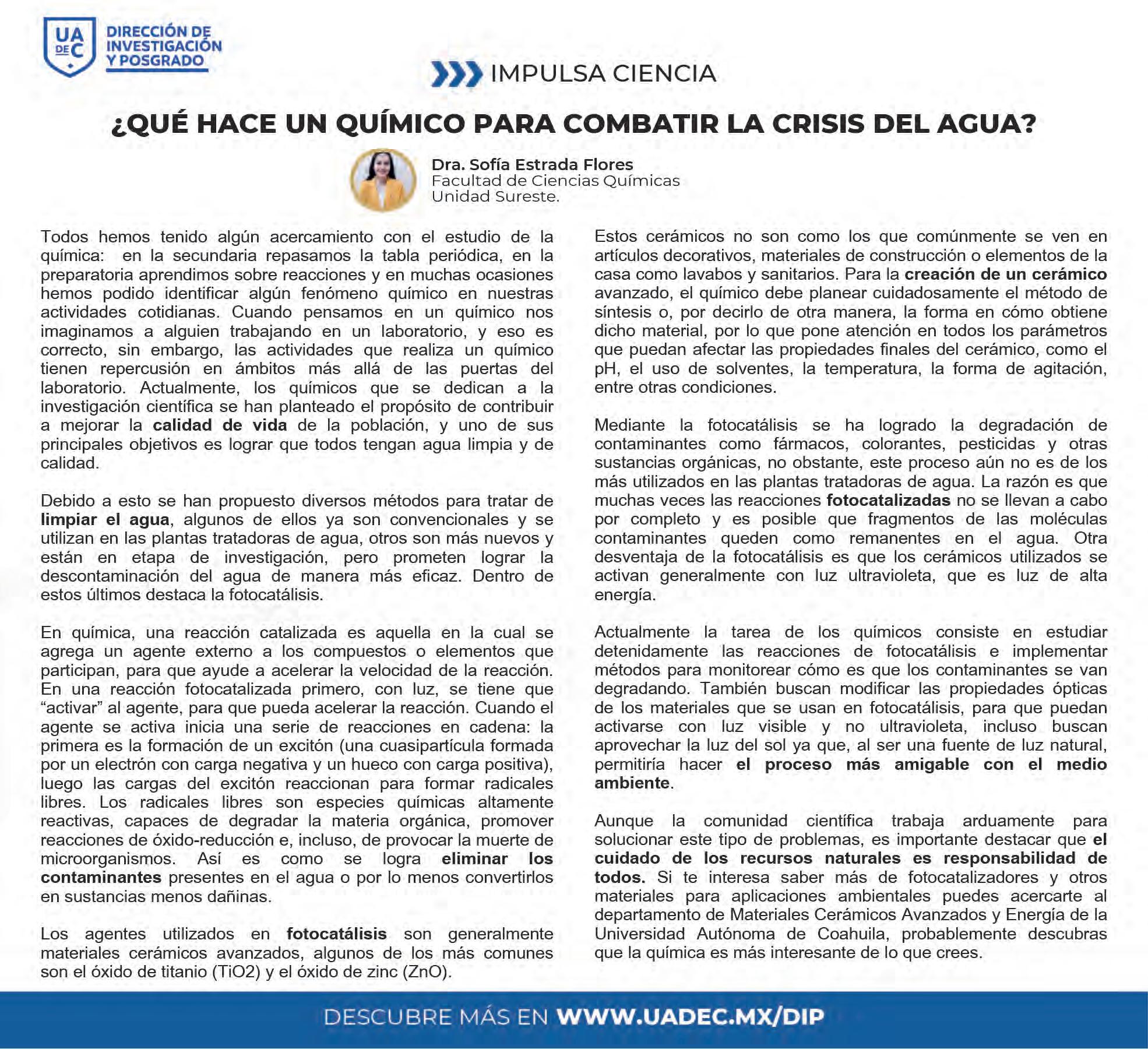 UA DE C

DIRECCIÓN DE INVESTIGACIÓN Y POSGRADO

IMPULSA CIENCIA

¿QUÉ HACE UN QUÍMICO PARA COMBATIR LA CRISIS DEL AGUA?

Dra. Sofía Estrada Flores
Facultad de Ciencias Químicas
Unidad Sureste.

Todos hemos tenido algún acercamiento con el estudio de la química: en la secundaria repasamos la tabla periódica, en la preparatoria aprendimos sobre reacciones y en muchas ocasiones hemos podido identificar algún fenómeno químico en nuestras actividades cotidianas. Cuando pensamos en un químico nos imaginamos a alguien trabajando en un laboratorio, y eso es correcto, sin embargo, las actividades que realiza un químico tienen repercusión en ámbitos más allá de las puertas del laboratorio. Actualmente, los químicos que se dedican a la investigación científica se han planteado el propósito de contribuir a mejorar la calidad de vida de la población, y uno de sus principales objetivos es lograr que todos tengan agua limpia y de calidad.

Debido a esto se han propuesto diversos métodos para tratar de limpiar el agua, algunos de ellos ya son convencionales y se utilizan en las plantas tratadoras de agua, otros son más nuevos y están en etapa de investigación, pero prometen lograr la descontaminación del agua de manera más eficaz. Dentro de estos últimos destaca la fotocatálisis.

En química, una reacción catalizada es aquella en la cual se agrega un agente externo a los compuestos o elementos que participan, para que ayude a acelerar la velocidad de la reacción. En una reacción fotocatalizada primero, con luz, se tiene que “activar” al agente, para que pueda acelerar la reacción. Cuando el agente se activa inicia una serie de reacciones en cadena: la primera es la formación de un excitón (una cuasipartícula formada por un electrón con carga negativa y un hueco con carga positiva), luego las cargas del excitón reaccionan para formar radicales libres. Los radicales libres son especies químicas altamente reactivas, capaces de degradar la materia orgánica, promover reacciones de óxido-reducción e, incluso, de provocar la muerte de microorganismos. Así es como se logra eliminar los contaminantes presentes en el agua o por lo menos convertirlos en sustancias menos dañinas.

Los agentes utilizados en fotocatálisis son generalmente materiales cerámicos avanzados, algunos de los más comunes son el óxido de titanio (TiO2) y el óxido de zinc (ZnO).

Estos cerámicos no son como los que comúnmente se ven en artículos decorativos, materiales de construcción o elementos de la casa como lavabos y sanitarios. Para la creación de un cerámico avanzado, el químico debe planear cuidadosamente el método de síntesis o, por decirlo de otra manera, la forma en cómo obtiene dicho material, por lo que pone atención en todos los parámetros que puedan afectar las propiedades finales del cerámico, como el pH, el uso de solventes, la temperatura, la forma de agitación, entre otras condiciones.

Mediante la fotocatálisis se ha logrado la degradación de contaminantes como fármacos, colorantes, pesticidas y otras sustancias orgánicas, no obstante, este proceso aún no es de los más utilizados en las plantas tratadoras de agua. La razón es que muchas veces las reacciones fotocatalizadas no se llevan a cabo por completo y es posible que fragmentos de las moléculas contaminantes queden como remanentes en el agua. Otra desventaja de la fotocatálisis es que los cerámicos utilizados se activan generalmente con luz ultravioleta, que es luz de alta energía.

Actualmente la tarea de los químicos consiste en estudiar detenidamente las reacciones de fotocatálisis e implementar métodos para monitorear cómo es que los contaminantes se van degradando. También buscan modificar las propiedades ópticas de los materiales que se usan en fotocatálisis, para que puedan activarse con luz visible y no ultravioleta, incluso buscan aprovechar la luz del sol ya que, al ser una fuente de luz natural, permitiría hacer el proceso más amigable con el medio ambiente.

Aunque la comunidad científica trabaja arduamente para solucionar este tipo de problemas, es importante destacar que el cuidado de los recursos naturales es responsabilidad de todos. Si te interesa saber más de fotocatalizadores y otros materiales para aplicaciones ambientales puedes acercarte al departamento de Materiales Cerámicos Avanzados y Energía de la Universidad Autónoma de Coahuila, probablemente descubras que la química es más interesante de lo que crees.

DESCUBRE MÁS EN WWW.UADEC.MX/DIP